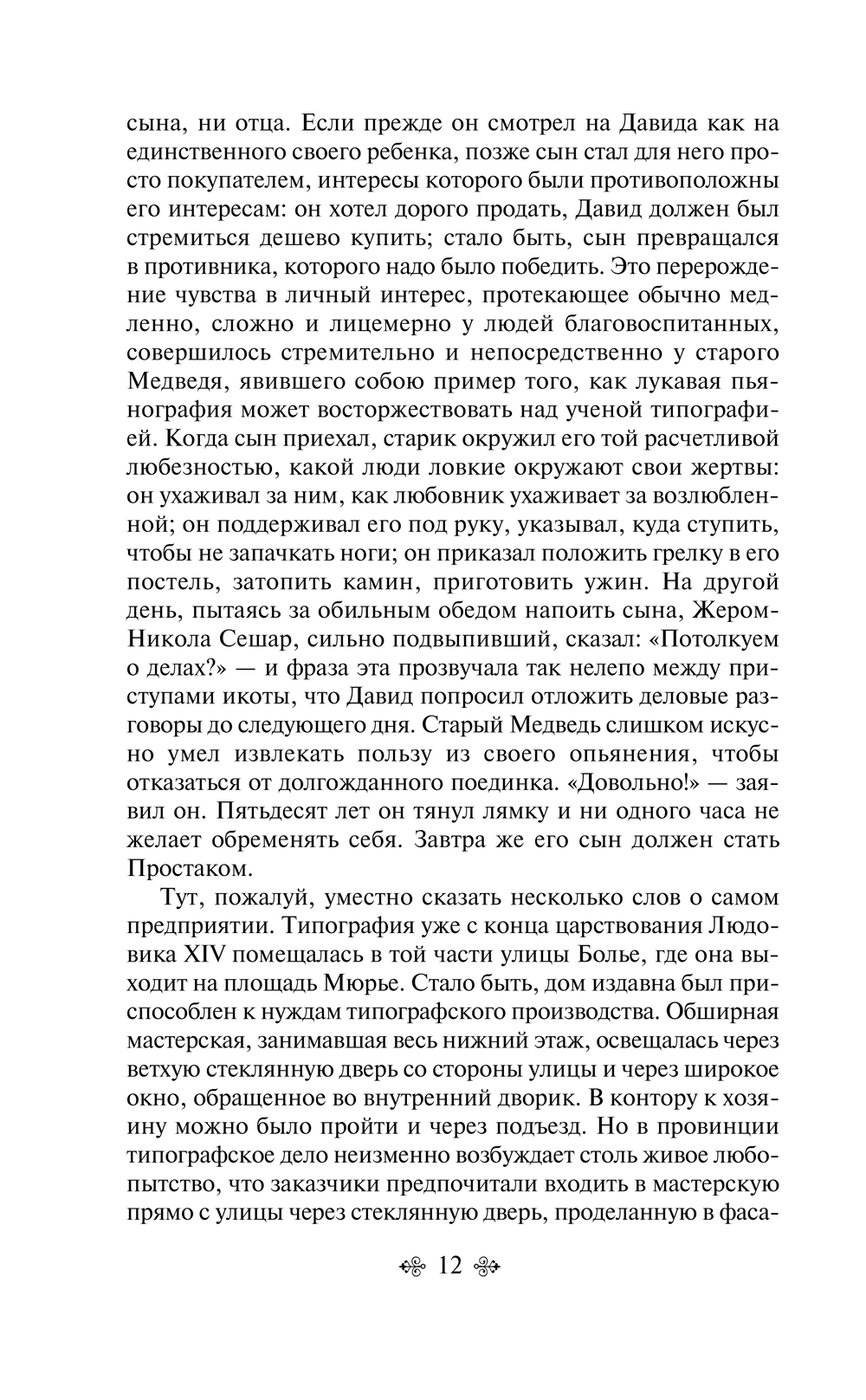 сына, ни отца. Если прежде он смотрел на Давида как на единственного своего ребенка, позже сын стал для него просто покупателем, интересы которого были противоположны его интересам: он хотел дорого продать, Давид должен был стремиться дешево купить; стало быть, сын превращался в противника, которого надо было победить. Это перерождение чувства в личный интерес, протекающее обычно медленно, сложно и лицемерно у людей благовоспитанных, совершилось стремительно и непосредственно у старого Медведя, явившего собою пример того, как лукавая пьянография может восторжествовать над ученой типографией. Когда сын приехал, старик окружил его той расчетливой любезностью, какой люди ловкие окружают свои жертвы: он ухаживал за ним, как любовник ухаживает за возлюбленной; он поддерживал его под руку, указывал, куда ступить, чтобы не запачкать ноги; он приказал положить грелку в его постель, затопить камин, приготовить ужин. На другой день, пытаясь за обильным обедом напоить сына, Жером-Никола Сешар, сильно подвыпивший, сказал: «Потолкуем о делах?» — и фраза эта прозвучала так нелепо между приступами икоты, что Давид попросил отложить деловые разговоры до следующего дня. Старый Медведь слишком искусно умел извлекать пользу из своего опьянения, чтобы отказаться от долгожданного поединка. «Довольно!» — заявил он. Пятьдесят лет он тянул лямку и ни одного часа не желает обременять себя. Завтра же его сын должен стать Простаком.

Тут, пожалуй, уместно сказать несколько слов о самом предприятии. Типография уже с конца царствования Людовика XIV помещалась в той части улицы Болье, где она выходит на площадь Мюрье. Стало быть, дом издавна был приспособлен к нуждам типографского производства. Обширная мастерская, занимавшая весь нижний этаж, освещалась через ветхую стеклянную дверь со стороны улицы и через широкое окно, обращенное во внутренний дворик. В контору к хозяину можно было пройти и через подъезд. Но в провинции типографское дело неизменно возбуждает столь живое любопытство, что заказчики предпочитали входить в мастерскую прямо с улицы через стеклянную дверь, проделанную в фаса-

12